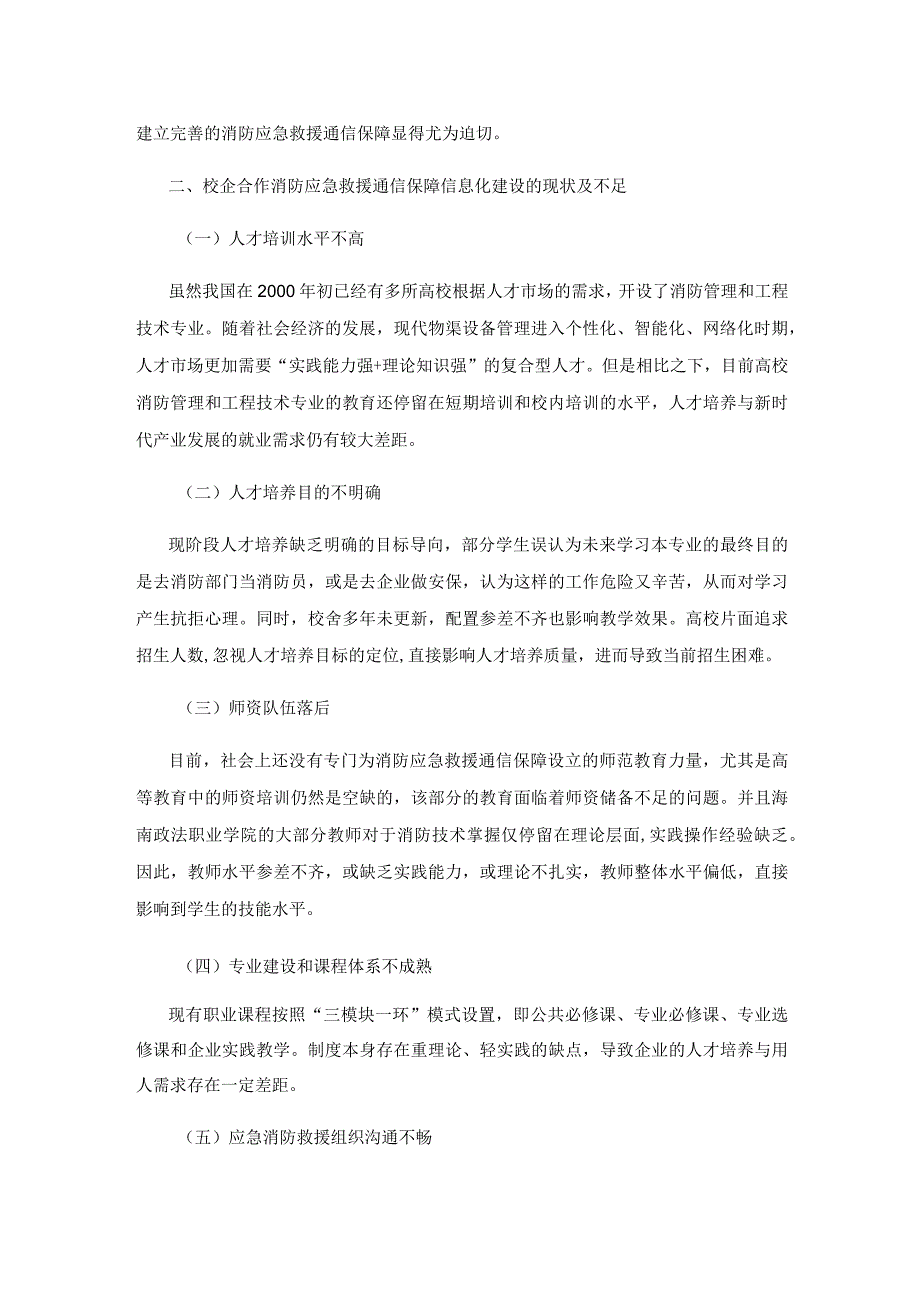 建立完善的消防应急救援通信保障显得尤为迫切。

二、校企合作消防应急救援通信保障信息化建设的现状及不足

（一）人才培训水平不高

虽然我国在2000年初已经有多所高校根据人才市场的需求，开设了消防管理和工程技术专业。随着社会经济的发展，现代物渠设备管理进入个性化、智能化、网络化时期，人才市场更加需要“实践能力强+理论知识强”的复合型人才。但是相比之下，目前高校消防管理和工程技术专业的教育还停留在短期培训和校内培训的水平，人才培养与新时代产业发展的就业需求仍有较大差距。

（二）人才培养目的不明确

现阶段人才培养缺乏明确的目标导向，部分学生误认为未来学习本专业的最终目的是去消防部门当消防员，或是去企业做安保，认为这样的工作危险又辛苦，从而对学习产生抗拒心理。同时，校舍多年未更新，配置参差不齐也影响教学效果。高校片面追求招生人数，忽视人才培养目标的定位，直接影响人才培养质量，进而导致当前招生困难。

（三）师资队伍落后

目前，社会上还没有专门为消防应急救援通信保障设立的师范教育力量，尤其是高等教育中的师资培训仍然是空缺的，该部分的教育面临着师资储备不足的问题。并且海南政法职业学院的大部分教师对于消防技术掌握仅停留在理论层面，实践操作经验缺乏。因此，教师水平参差不齐，或缺乏实践能力，或理论不扎实，教师整体水平偏低，直接影响到学生的技能水平。

（四）专业建设和课程体系不成熟

现有职业课程按照“三模块一环”模式设置，即公共必修课、专业必修课、专业选修课和企业实践教学。制度本身存在重理论、轻实践的缺点，导致企业的人才培养与用人需求存在一定差距。

（五）应急消防救援组织沟通不畅